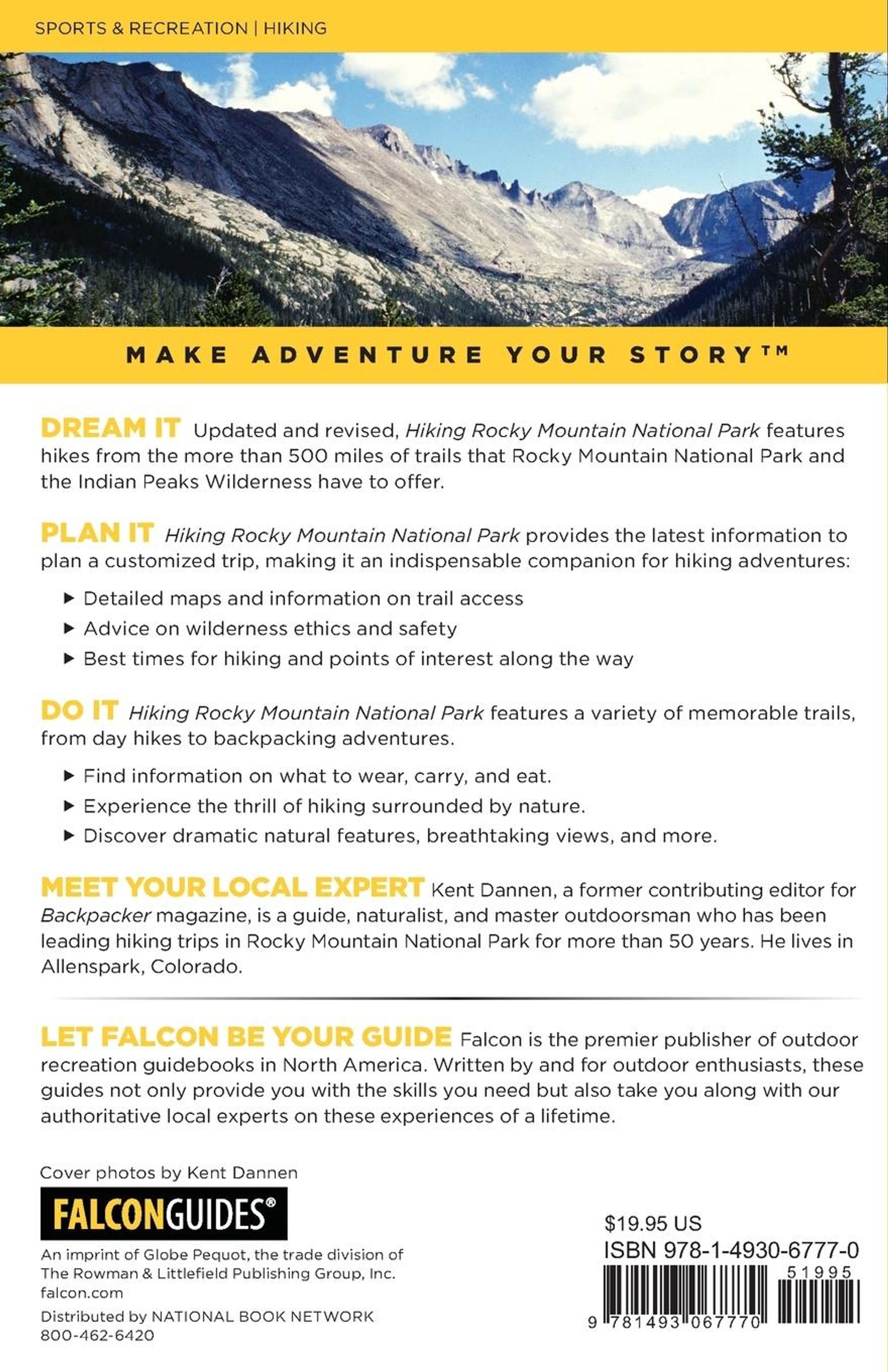 SPORTS & RECREATION | HIKING

MAKE ADVENTURE YOUR STORY™

DREAM IT Updated and revised, Hiking Rocky Mountain National Park features hikes from the more than 500 miles of trails that Rocky Mountain National Park and the Indian Peaks Wilderness have to offer.

PLAN IT Hiking Rocky Mountain National Park provides the latest information to plan a customized trip, making it an indispensable companion for hiking adventures:

▶ Detailed maps and information on trail access
▶ Advice on wilderness ethics and safety
▶ Best times for hiking and points of interest along the way

DO IT Hiking Rocky Mountain National Park features a variety of memorable trails, from day hikes to backpacking adventures.

▶ Find information on what to wear, carry, and eat.
▶ Experience the thrill of hiking surrounded by nature.
▶ Discover dramatic natural features, breathtaking views, and more.

MEET YOUR LOCAL EXPERT Kent Dannen, a former contributing editor for Backpacker magazine, is a guide, naturalist, and master outdoorsman who has been leading hiking trips in Rocky Mountain National Park for more than 50 years. He lives in Allenspark, Colorado.

LET FALCON BE YOUR GUIDE Falcon is the premier publisher of outdoor recreation guidebooks in North America. Written by and for outdoor enthusiasts, these guides not only provide you with the skills you need but also take you along with our authoritative local experts on these experiences of a lifetime.

Cover photos by Kent Dannen

FALCONGUIDES®

An imprint of Globe Pequot, the trade division of The Rowman & Littlefield Publishing Group, Inc.
falcon.com

Distributed by NATIONAL BOOK NETWORK
800-462-6420

$19.95 US
ISBN 978-1-4930-6777-0

51995

9 781493 067770